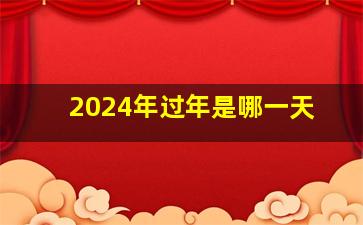 2024年过年是哪一天